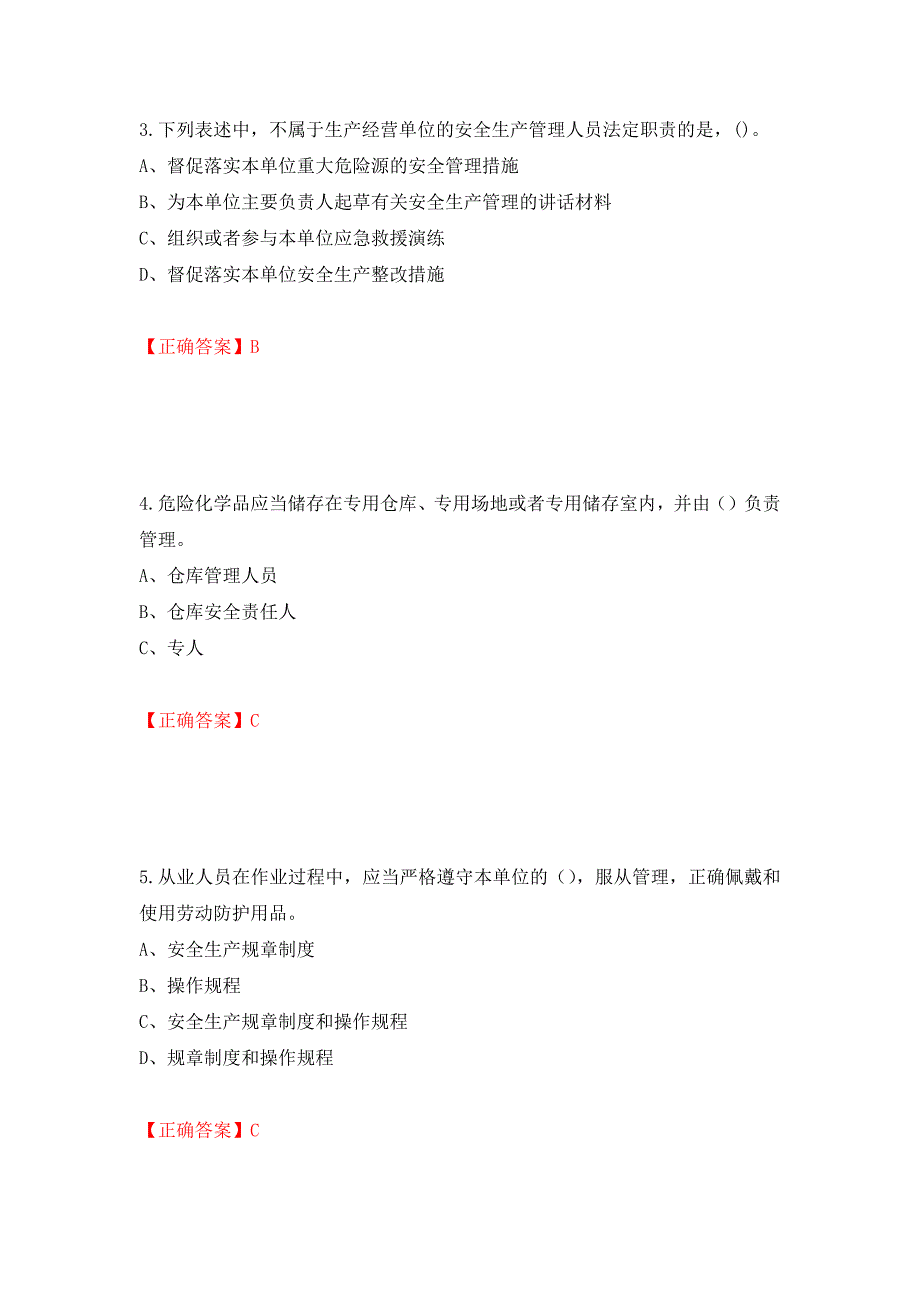 3.下列表述中，不属于生产经营单位的安全生产管理人员法定职责的是，()。
A、督促落实本单位重大危险源的安全管理措施
B、为本单位主要负责人起草有关安全生产管理的讲话材料
C、组织或者参与本单位应急救援演练
D、督促落实本单位安全生产整改措施

【正确答案】B

4.危险化学品应当储存在专用仓库、专用场地或者专用储存室内，并由（）负责管理。
A、仓库管理人员
B、仓库安全责任人
C、专人

【正确答案】C

5.从业人员在作业过程中，应当严格遵守本单位的（），服从管理，正确佩戴和使用劳动防护用品。
A、安全生产规章制度
B、操作规程
C、安全生产规章制度和操作规程
D、规章制度和操作规程

【正确答案】C